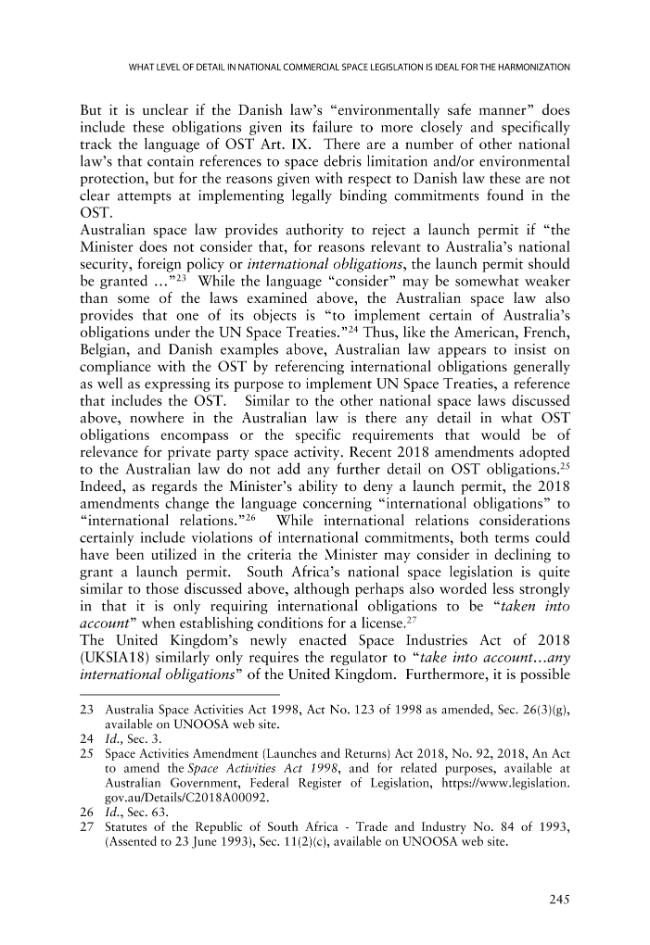 WHAT LEVEL OF DETAIL IN NATIONAL COMMERCIAL SPACE LEGISLATION IS IDEAL FOR THE HARMONIZATION

But it is unclear if the Danish law's "environmentally safe manner" does include these obligations given its failure to more closely and specifically track the language of OST Art. IX. There are a number of other national law's that contain references to space debris limitation and/or environmental protection, but for the reasons given with respect to Danish law these are not clear attempts at implementing legally binding commitments found in the OST.

Australian space law provides authority to reject a launch permit if "the Minister does not consider that, for reasons relevant to Australia's national security, foreign policy or international obligations, the launch permit should be granted ..."$^{23}$ While the language "consider" may be somewhat weaker than some of the laws examined above, the Australian space law also provides that one of its objects is "to implement certain of Australia's obligations under the UN Space Treaties."$^{24}$ Thus, like the American, French, Belgian, and Danish examples above, Australian law appears to insist on compliance with the OST by referencing international obligations generally as well as expressing its purpose to implement UN Space Treaties, a reference that includes the OST. Similar to the other national space laws discussed above, nowhere in the Australian law is there any detail in what OST obligations encompass or the specific requirements that would be of relevance for private party space activity. Recent 2018 amendments adopted to the Australian law do not add any further detail on OST obligations.$^{25}$ Indeed, as regards the Minister's ability to deny a launch permit, the 2018 amendments change the language concerning "international obligations" to "international relations."$^{26}$ While international relations considerations certainly include violations of international commitments, both terms could have been utilized in the criteria the Minister may consider in declining to grant a launch permit. South Africa's national space legislation is quite similar to those discussed above, although perhaps also worded less strongly in that it is only requiring international obligations to be "taken into account" when establishing conditions for a license.$^{27}$

The United Kingdom's newly enacted Space Industries Act of 2018 (UKSIA18) similarly only requires the regulator to "take into account...any international obligations" of the United Kingdom. Furthermore, it is possible

23 Australia Space Activities Act 1998, Act No. 123 of 1998 as amended, Sec. 26(3)(g), available on UNOOSA web site.
24 Id., Sec. 3.
25 Space Activities Amendment (Launches and Returns) Act 2018, No. 92, 2018, An Act to amend the Space Activities Act 1998, and for related purposes, available at Australian Government, Federal Register of Legislation, https://www.legislation.gov.au/Details/C2018A00092.
26 Id., Sec. 63.
27 Statutes of the Republic of South Africa - Trade and Industry No. 84 of 1993, (Assented to 23 June 1993), Sec. 11(2)(c), available on UNOOSA web site.

245